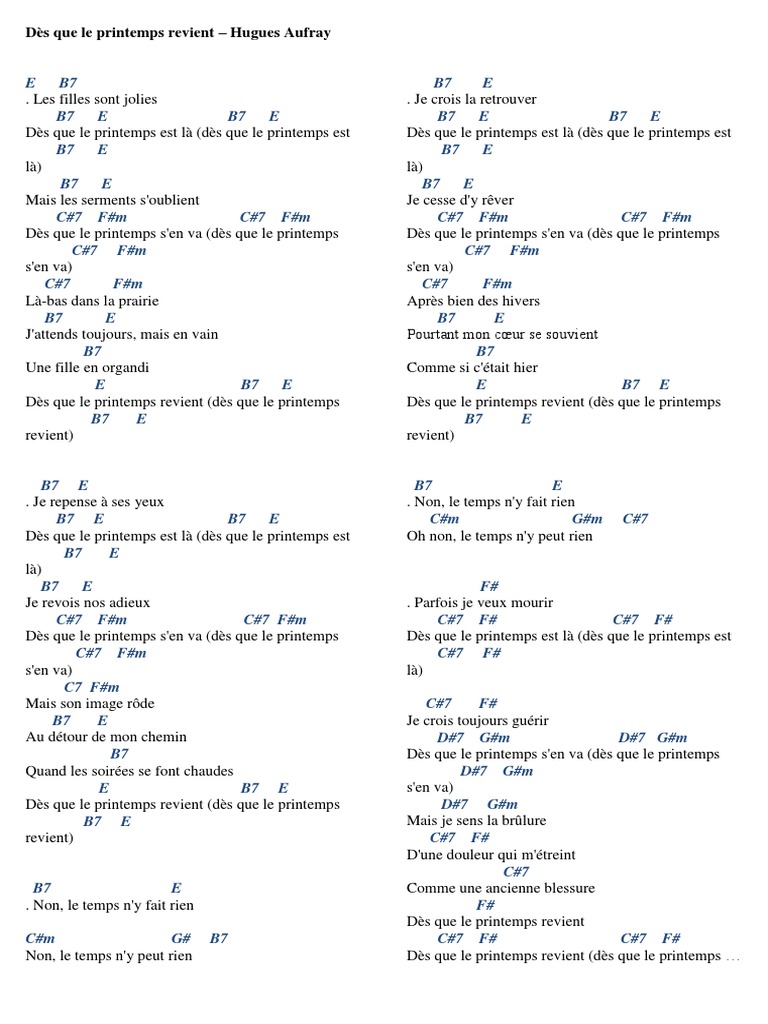 Dès que le printemps revient – Hugues Aufray

E B7
. Les filles sont jolies
B7 E B7 E
Dès que le printemps est là (dès que le printemps est
B7 E
là)
B7 E
Mais les serments s'oublient
C#7 F#m C#7 F#m
Dès que le printemps s'en va (dès que le printemps
C#7 F#m
s'en va)
C#7 F#m
Là-bas dans la prairie
B7 E
J'attends toujours, mais en vain
B7
Une fille en organdi
E B7 E
Dès que le printemps revient (dès que le printemps
B7 E
revient)

B7 E
. Je repense à ses yeux
B7 E B7 E
Dès que le printemps est là (dès que le printemps est
B7 E
là)
B7 E
Je revois nos adieux
C#7 F#m C#7 F#m
Dès que le printemps s'en va (dès que le printemps
C#7 F#m
s'en va)
C7 F#m
Mais son image rôde
B7 E
Au détour de mon chemin
B7
Quand les soirées se font chaudes
E B7 E
Dès que le printemps revient (dès que le printemps
B7 E
revient)

B7 E
. Non, le temps n'y fait rien

C#m G# B7
Non, le temps n'y peut rien

B7 E
. Je crois la retrouver
B7 E B7 E
Dès que le printemps est là (dès que le printemps est
B7 E
là)
B7 E
Je cesse d'y rêver
C#7 F#m C#7 F#m
Dès que le printemps s'en va (dès que le printemps
C#7 F#m
s'en va)
C#7 F#m
Après bien des hivers
B7 E
Pourtant mon cœur se souvient
B7
Comme si c'était hier
E B7 E
Dès que le printemps revient (dès que le printemps
B7 E
revient)

B7 E
. Non, le temps n'y fait rien
C#m G#m C#7
Oh non, le temps n'y peut rien

F#
. Parfois je veux mourir
C#7 F# C#7 F#
Dès que le printemps est là (dès que le printemps est
C#7 F#
là)

C#7 F#
Je crois toujours guérir
D#7 G#m D#7 G#m
Dès que le printemps s'en va (dès que le printemps
D#7 G#m
s'en va)
D#7 G#m
Mais je sens la brûlure
C#7 F#
D'une douleur qui m'étreint
C#7
Comme une ancienne blessure
F#
Dès que le printemps revient
C#7 F# C#7 F#
Dès que le printemps revient (dès que le printemps …